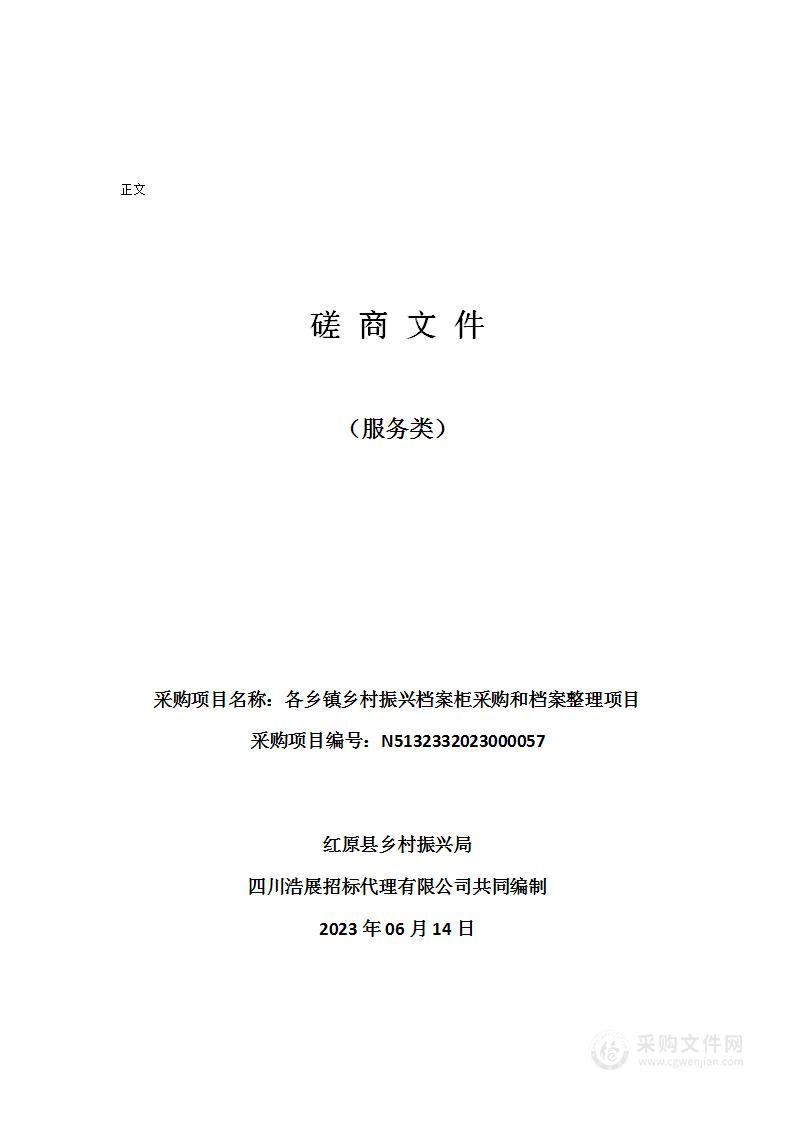 正文

磋 商 文 件

（服务类）

采购项目名称：各乡镇乡村振兴档案柜采购和档案整理项目

采购项目编号：N5132332023000057

红原县乡村振兴局

四川浩展招标代理有限公司共同编制

2023 年 06 月 14 日

采购文件网
www.cgwenjian.com